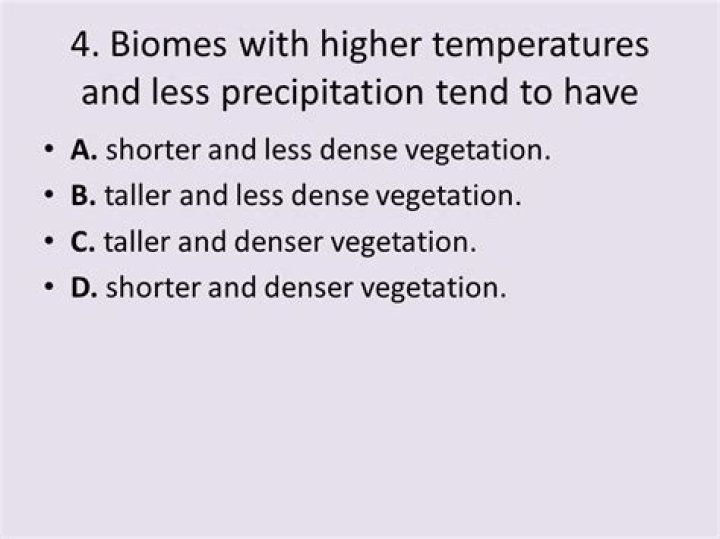 4. Biomes with higher temperatures and less precipitation tend to have

• A. shorter and less dense vegetation.
• B. taller and less dense vegetation.
• C. taller and denser vegetation.
• D. shorter and denser vegetation.